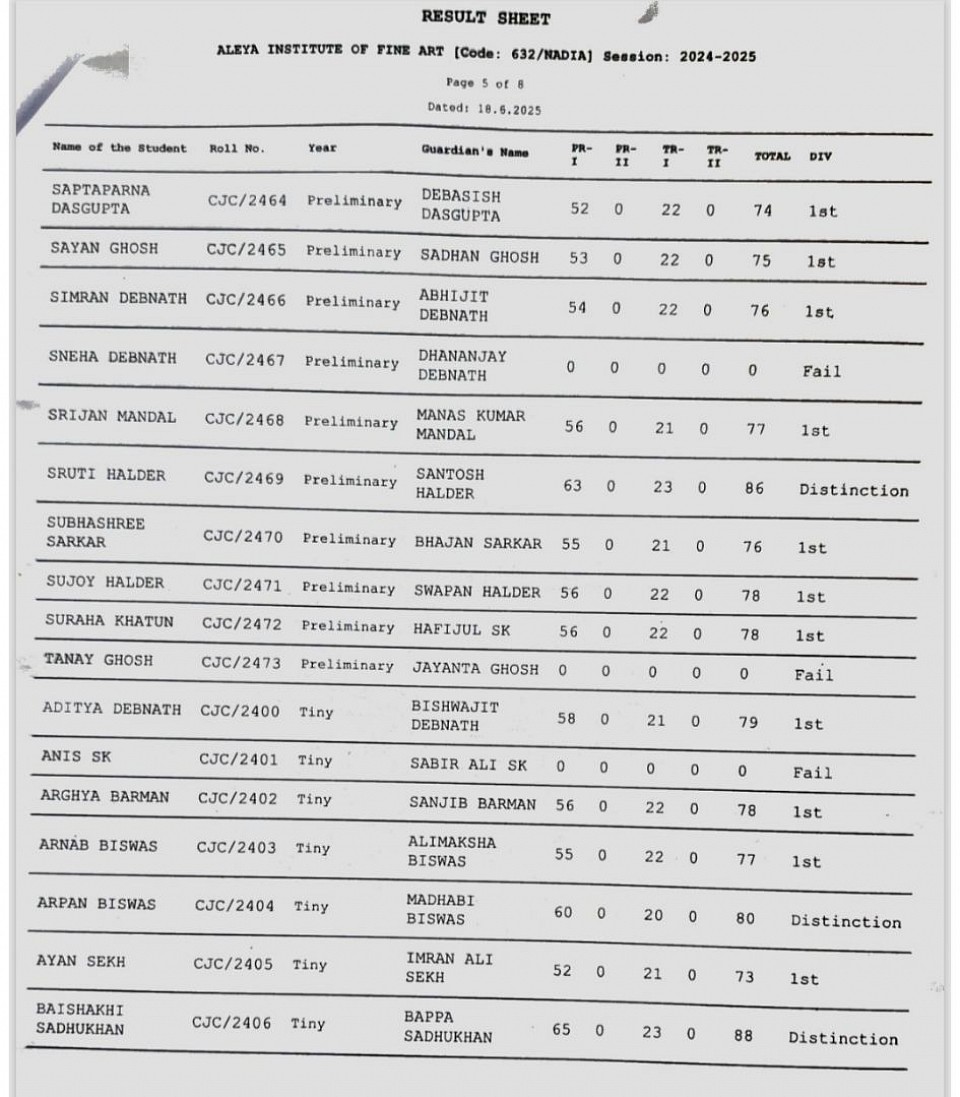 RESULT SHEET

ALEYA INSTITUTE OF FINE ART [Code: 632/NADIA] Session: 2024-2025

Page 5 of 8

Dated: 18.6.2025

| Name of the Student | Roll No. | Year | Guardian's Name | PR-I | PR-II | TR-I | TR-II | TOTAL | DIV |
|---|---|---|---|---|---|---|---|---|---|
| SAPTAPARNA DASGUPTA | CJC/2464 | Preliminary | DEBASISH DASGUPTA | 52 | 0 | 22 | 0 | 74 | 1st |
| SAYAN GHOSH | CJC/2465 | Preliminary | SADHAN GHOSH | 53 | 0 | 22 | 0 | 75 | 1st |
| SIMRAN DEBNATH | CJC/2466 | Preliminary | ABHIJIT DEBNATH | 54 | 0 | 22 | 0 | 76 | 1st |
| SNEHA DEBNATH | CJC/2467 | Preliminary | DHANANJAY DEBNATH | 0 | 0 | 0 | 0 | 0 | Fail |
| SRIJAN MANDAL | CJC/2468 | Preliminary | MANAS KUMAR MANDAL | 56 | 0 | 21 | 0 | 77 | 1st |
| SRUTI HALDER | CJC/2469 | Preliminary | SANTOSH HALDER | 63 | 0 | 23 | 0 | 86 | Distinction |
| SUBHASHREE SARKAR | CJC/2470 | Preliminary | BHAJAN SARKAR | 55 | 0 | 21 | 0 | 76 | 1st |
| SUJOY HALDER | CJC/2471 | Preliminary | SWAPAN HALDER | 56 | 0 | 22 | 0 | 78 | 1st |
| SURAHA KHATUN | CJC/2472 | Preliminary | HAFIJUL SK | 56 | 0 | 22 | 0 | 78 | 1st |
| TANAY GHOSH | CJC/2473 | Preliminary | JAYANTA GHOSH | 0 | 0 | 0 | 0 | 0 | Fail |
| ADITYA DEBNATH | CJC/2400 | Tiny | BISHWAJIT DEBNATH | 58 | 0 | 21 | 0 | 79 | 1st |
| ANIS SK | CJC/2401 | Tiny | SABIR ALI SK | 0 | 0 | 0 | 0 | 0 | Fail |
| ARGHYA BARMAN | CJC/2402 | Tiny | SANJIB BARMAN | 56 | 0 | 22 | 0 | 78 | 1st |
| ARNAB BISWAS | CJC/2403 | Tiny | ALIMAKSHA BISWAS | 55 | 0 | 22 | 0 | 77 | 1st |
| ARPAN BISWAS | CJC/2404 | Tiny | MADHABI BISWAS | 60 | 0 | 20 | 0 | 80 | Distinction |
| AYAN SEKH | CJC/2405 | Tiny | IMRAN ALI SEKH | 52 | 0 | 21 | 0 | 73 | 1st |
| BAISHAKHI SADHUKHAN | CJC/2406 | Tiny | BAPPA SADHUKHAN | 65 | 0 | 23 | 0 | 88 | Distinction |